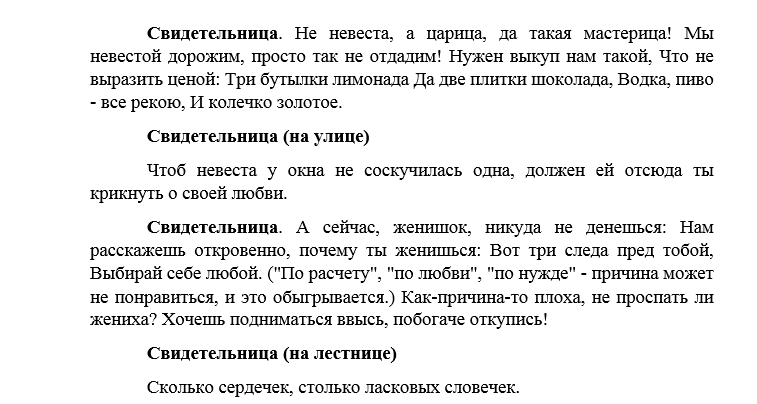 **Свидетельница**. Не невеста, а царица, да такая мастерица! Мы невестой дорожим, просто так не отдадим! Нужен выкуп нам такой, Что не выразить ценой: Три бутылки лимонада Да две плитки шоколада, Водка, пиво - все рекою, И колечко золотое.

**Свидетельница (на улице)**

Чтоб невеста у окна не соскучилась одна, должен ей отсюда ты крикнуть о своей любви.

**Свидетельница**. А сейчас, женишок, никуда не денешься: Нам расскажешь откровенно, почему ты женишься: Вот три следа пред тобой, Выбирай себе любой. ("По расчету", "по любви", "по нужде" - причина может не понравиться, и это обыгрывается.) Как-причина-то плоха, не проспать ли жениха? Хочешь подниматься ввысь, побогаче откупись!

**Свидетельница (на лестнице)**

Сколько сердечек, столько ласковых словечек.